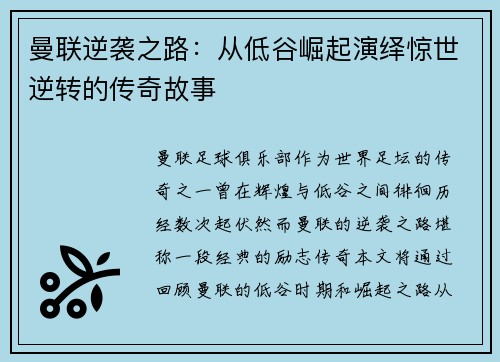 曼联逆袭之路：从低谷崛起演绎惊世逆转的传奇故事

曼联足球俱乐部作为世界足坛的传奇之一曾在辉煌与低谷之间徘徊历经数次起伏然而曼联的逆袭之路堪称一段经典的励志传奇本文将通过回顾曼联的低谷时期和崛起之路从